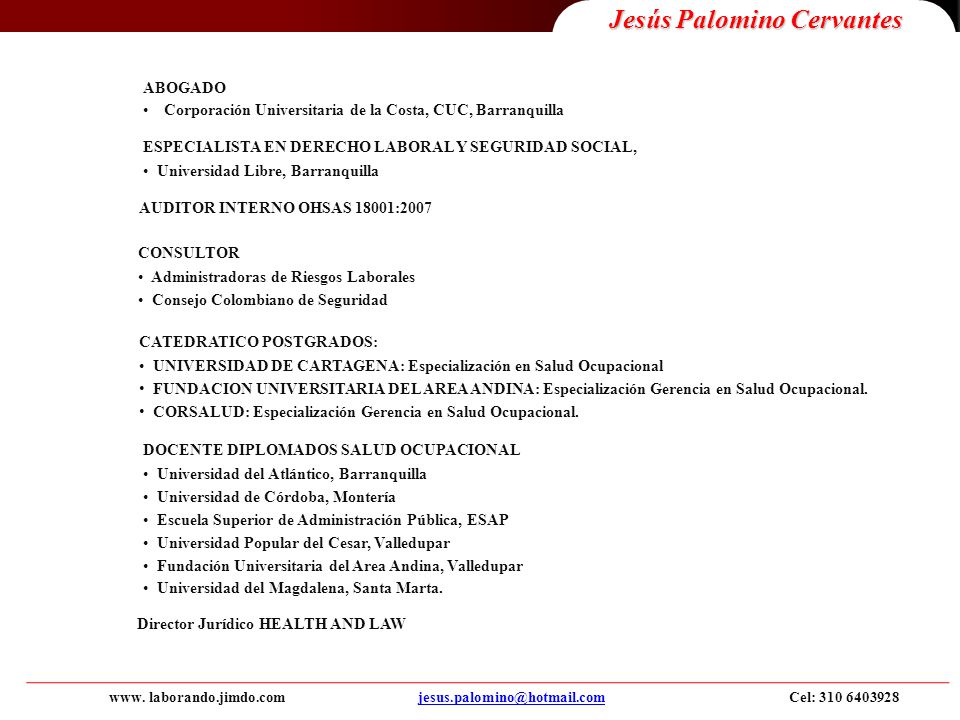 Jesús Palomino Cervantes

ABOGADO
• Corporación Universitaria de la Costa, CUC, Barranquilla

ESPECIALISTA EN DERECHO LABORAL Y SEGURIDAD SOCIAL,
• Universidad Libre, Barranquilla

AUDITOR INTERNO OHSAS 18001:2007

CONSULTOR
• Administradoras de Riesgos Laborales
• Consejo Colombiano de Seguridad

CATEDRATICO POSTGRADOS:
• UNIVERSIDAD DE CARTAGENA: Especialización en Salud Ocupacional
• FUNDACION UNIVERSITARIA DEL AREA ANDINA: Especialización Gerencia en Salud Ocupacional.
• CORSALUD: Especialización Gerencia en Salud Ocupacional.

DOCENTE DIPLOMADOS SALUD OCUPACIONAL
• Universidad del Atlántico, Barranquilla
• Universidad de Córdoba, Montería
• Escuela Superior de Administración Pública, ESAP
• Universidad Popular del Cesar, Valledupar
• Fundación Universitaria del Area Andina, Valledupar
• Universidad del Magdalena, Santa Marta.

Director Jurídico HEALTH AND LAW

www. laborando.jimdo.com jesus.palomino@hotmail.com Cel: 310 6403928